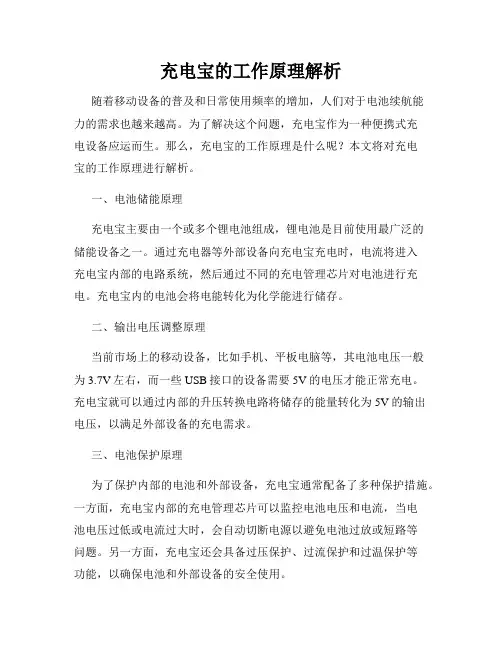 充电宝的工作原理解析

随着移动设备的普及和日常使用频率的增加，人们对于电池续航能力的需求也越来越高。为了解决这个问题，充电宝作为一种便携式充电设备应运而生。那么，充电宝的工作原理是什么呢？本文将对充电宝的工作原理进行解析。

一、电池储能原理

充电宝主要由一个或多个锂电池组成，锂电池是目前使用最广泛的储能设备之一。通过充电器等外部设备向充电宝充电时，电流将进入充电宝内部的电路系统，然后通过不同的充电管理芯片对电池进行充电。充电宝内的电池会将电能转化为化学能进行储存。

二、输出电压调整原理

当前市场上的移动设备，比如手机、平板电脑等，其电池电压一般为3.7V左右，而一些USB接口的设备需要5V的电压才能正常充电。充电宝就可以通过内部的升压转换电路将储存的能量转化为5V的输出电压，以满足外部设备的充电需求。

三、电池保护原理

为了保护内部的电池和外部设备，充电宝通常配备了多种保护措施。一方面，充电宝内部的充电管理芯片可以监控电池电压和电流，当电池电压过低或电流过大时，会自动切断电源以避免电池过放或短路等问题。另一方面，充电宝还会具备过压保护、过流保护和过温保护等功能，以确保电池和外部设备的安全使用。